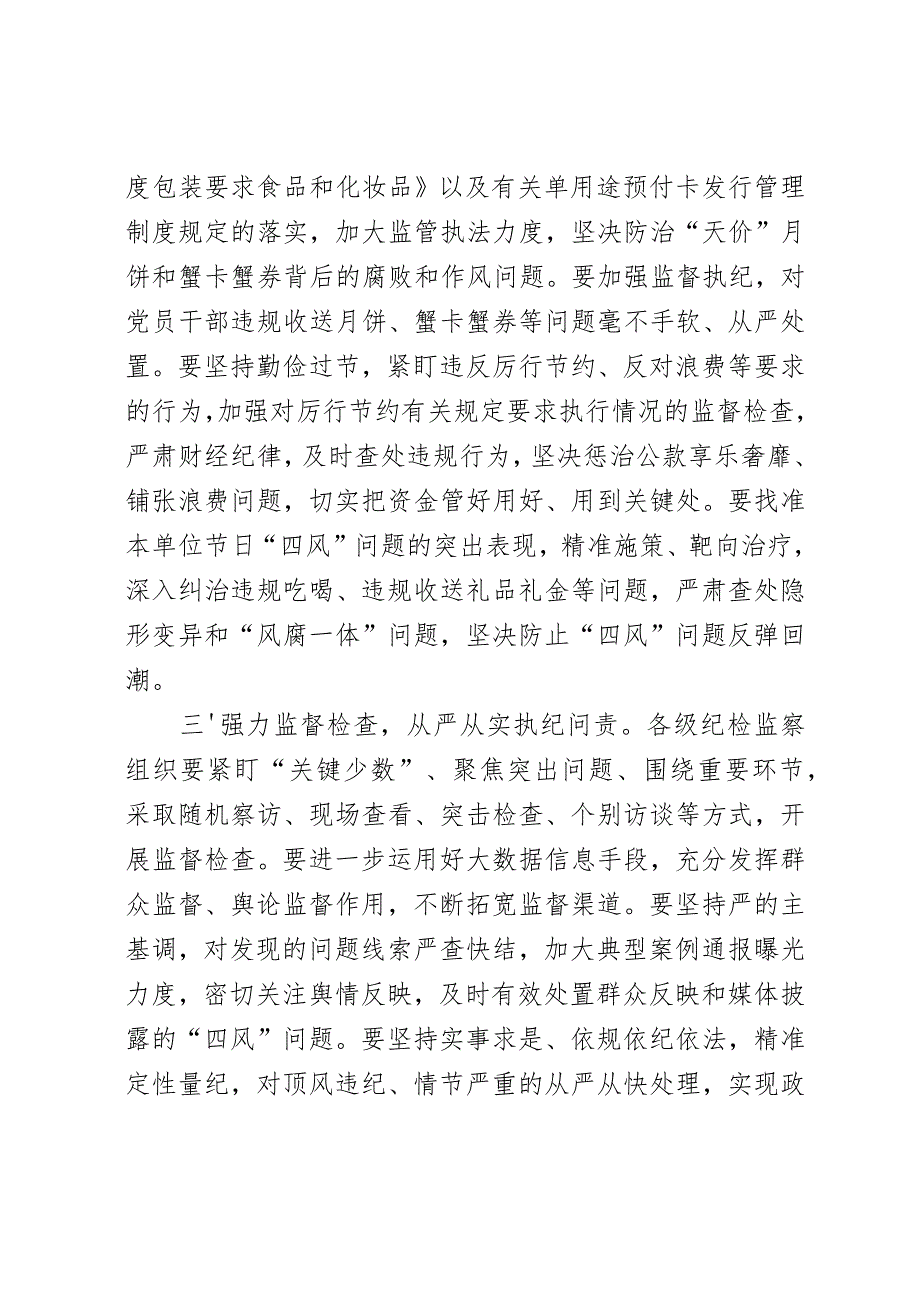 度包装要求食品和化妆品》以及有关单用途预付卡发行管理制度规定的落实，加大监管执法力度，坚决防治“天价”月饼和蟹卡蟹券背后的腐败和作风问题。要加强监督执纪，对党员干部违规收送月饼、蟹卡蟹券等问题毫不手软、从严处置。要坚持勤俭过节，紧盯违反厉行节约、反对浪费等要求的行为，加强对厉行节约有关规定要求执行情况的监督检查，严肃财经纪律，及时查处违规行为，坚决惩治公款享乐奢靡、铺张浪费问题，切实把资金管好用好、用到关键处。要找准本单位节日“四风”问题的突出表现，精准施策、靶向治疗，深入纠治违规吃喝、违规收送礼品礼金等问题，严肃查处隐形变异和“风腐一体”问题，坚决防止“四风”问题反弹回潮。

三'强力监督检查，从严从实执纪问责。各级纪检监察组织要紧盯“关键少数”、聚焦突出问题、围绕重要环节，采取随机察访、现场查看、突击检查、个别访谈等方式，开展监督检查。要进一步运用好大数据信息手段，充分发挥群众监督、舆论监督作用，不断拓宽监督渠道。要坚持严的主基调，对发现的问题线索严查快结，加大典型案例通报曝光力度，密切关注舆情反映，及时有效处置群众反映和媒体披露的“四风”问题。要坚持实事求是、依规依纪依法，精准定性量纪，对顶风违纪、情节严重的从严从快处理，实现政